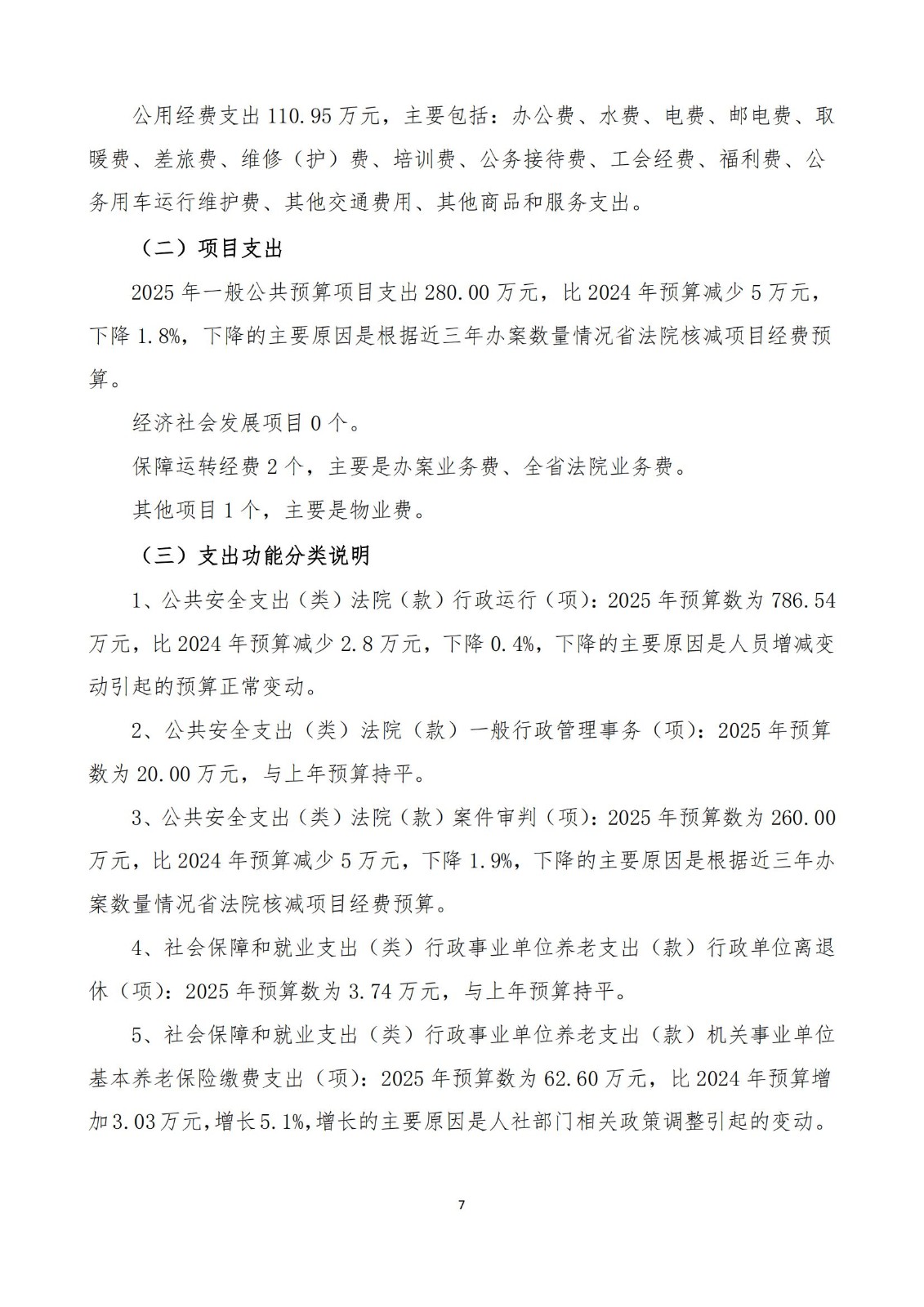 公用经费支出 110.95 万元，主要包括：办公费、水费、电费、邮电费、取暖费、差旅费、维修（护）费、培训费、公务接待费、工会经费、福利费、公务用车运行维护费、其他交通费用、其他商品和服务支出。

（二）项目支出

2025 年一般公共预算项目支出 280.00 万元，比 2024 年预算减少 5 万元，下降 1.8%，下降的主要原因是根据近三年办案数量情况省法院核减项目经费预算。

经济社会发展项目 0 个。

保障运转经费 2 个，主要是办案业务费、全省法院业务费。

其他项目 1 个，主要是物业费。

（三）支出功能分类说明

1、公共安全支出（类）法院（款）行政运行（项）：2025 年预算数为 786.54 万元，比 2024 年预算减少 2.8 万元，下降 0.4%，下降的主要原因是人员增减变动引起的预算正常变动。

2、公共安全支出（类）法院（款）一般行政管理事务（项）：2025 年预算数为 20.00 万元，与上年预算持平。

3、公共安全支出（类）法院（款）案件审判（项）：2025 年预算数为 260.00 万元，比 2024 年预算减少 5 万元，下降 1.9%，下降的主要原因是根据近三年办案数量情况省法院核减项目经费预算。

4、社会保障和就业支出（类）行政事业单位养老支出（款）行政单位离退休（项）：2025 年预算数为 3.74 万元，与上年预算持平。

5、社会保障和就业支出（类）行政事业单位养老支出（款）机关事业单位基本养老保险缴费支出（项）：2025 年预算数为 62.60 万元，比 2024 年预算增加 3.03 万元，增长 5.1%，增长的主要原因是人社部门相关政策调整引起的变动。

7